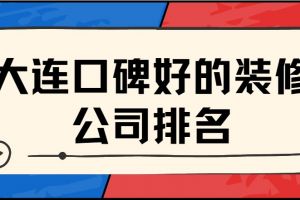 大连口碑好的装修公司排名